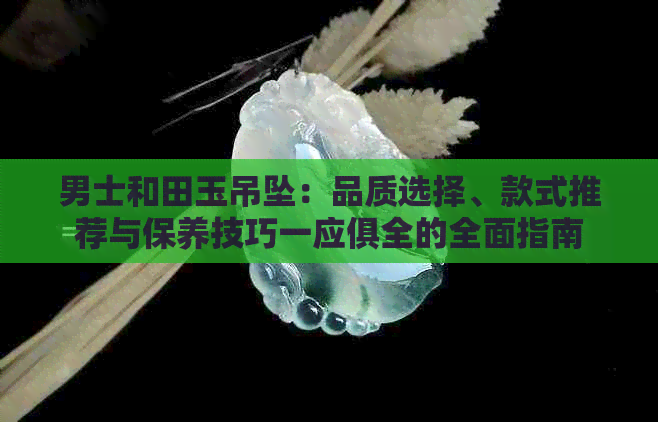 男士和田玉吊坠：品质选择、款式推荐与保养技巧一应俱全的全面指南